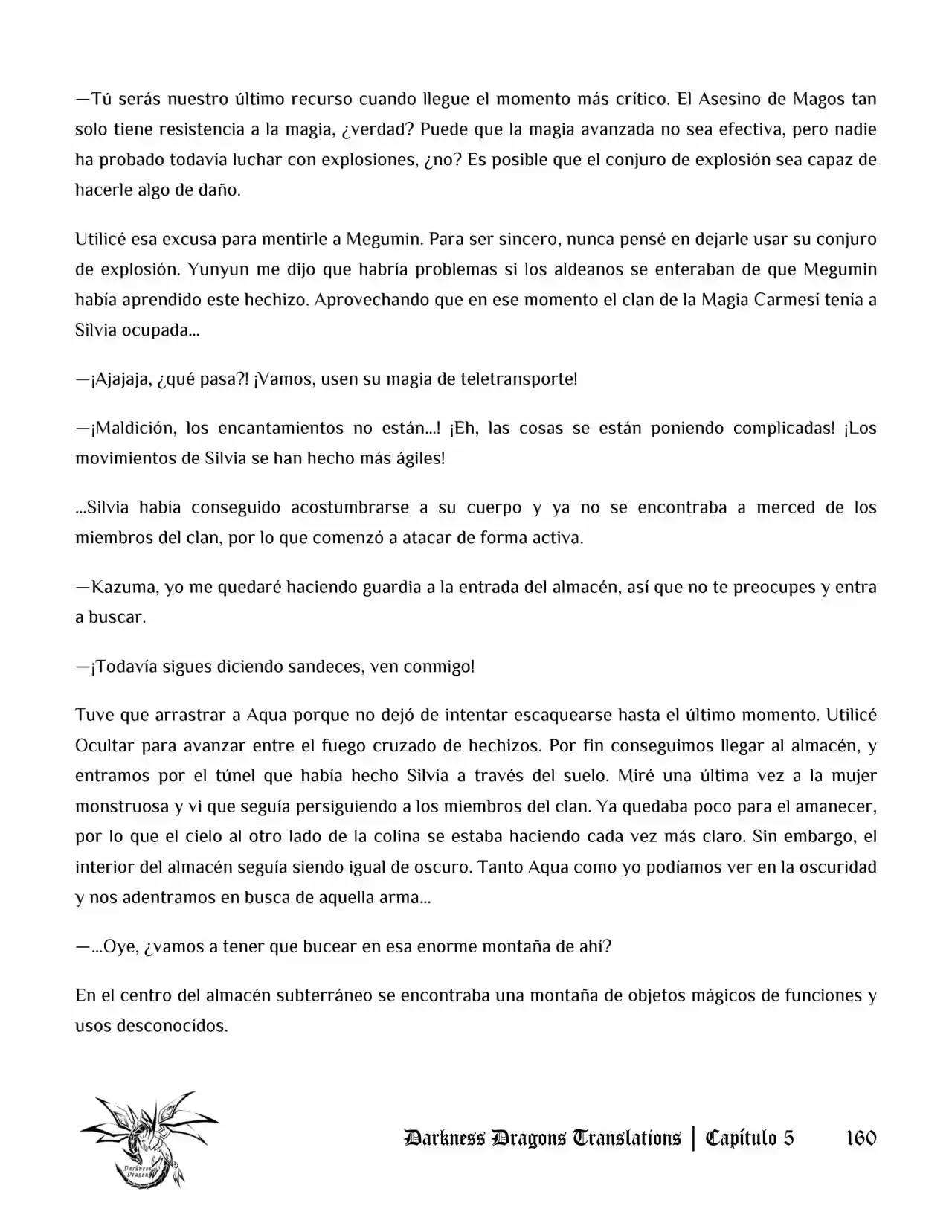 —Tú serás nuestro último recurso cuando llegue el momento más crítico. El Asesino de Magos tan solo tiene resistencia a la magia, ¿verdad? Puede que la magia avanzada no sea efectiva, pero nadie ha probado todavía luchar con explosiones, ¿no? Es posible que el conjuro de explosión sea capaz de hacerle algo de daño.

Utilicé esa excusa para mentirle a Megumin. Para ser sincero, nunca pensé en dejarle usar su conjuro de explosión. Yunyun me dijo que habría problemas si los aldeanos se enteraban de que Megumin había aprendido este hechizo. Aprovechando que en ese momento el clan de la Magia Carmesí tenía a Silvia ocupada...

—¡Ajajaja, ¿qué pasa?! ¡Vamos, usen su magia de teletransporte!

—¡Maldición, los encantamientos no están...! ¡Eh, las cosas se están poniendo complicadas! ¡Los movimientos de Silvia se han hecho más ágiles!

...Silvia había conseguido acostumbrarse a su cuerpo y ya no se encontraba a merced de los miembros del clan, por lo que comenzó a atacar de forma activa.

—Kazuma, yo me quedaré haciendo guardia a la entrada del almacén, así que no te preocupes y entra a buscar.

—¡Todavía sigues diciendo sandeces, ven conmigo!

Tuve que arrastrar a Aqua porque no dejó de intentar escaquearse hasta el último momento. Utilicé Ocultar para avanzar entre el fuego cruzado de hechizos. Por fin conseguimos llegar al almacén, y entramos por el túnel que había hecho Silvia a través del suelo. Miré una última vez a la mujer monstruosa y vi que seguía persiguiendo a los miembros del clan. Ya quedaba poco para el amanecer, por lo que el cielo al otro lado de la colina se estaba haciendo cada vez más claro. Sin embargo, el interior del almacén seguía siendo igual de oscuro. Tanto Aqua como yo podíamos ver en la oscuridad y nos adentramos en busca de aquella arma...

—...Oye, ¿vamos a tener que bucear en esa enorme montaña de ahí?

En el centro del almacén subterráneo se encontraba una montaña de objetos mágicos de funciones y usos desconocidos.

Darkness Dragons Translations | Capítulo 5 160